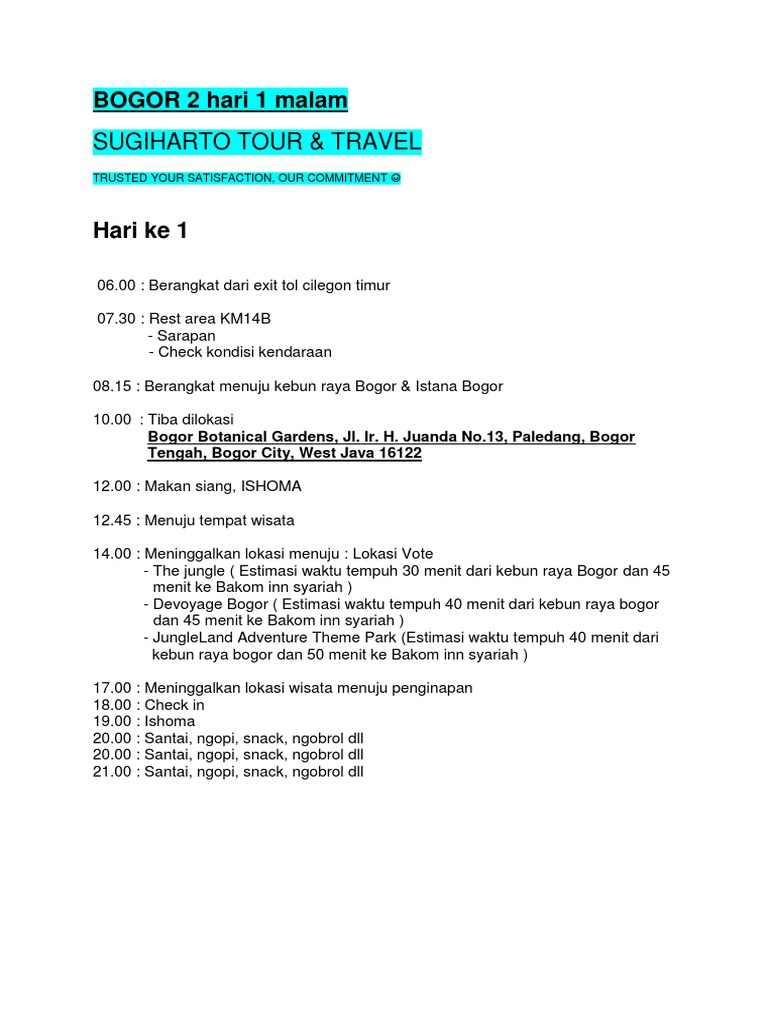 BOGOR 2 hari 1 malam

SUGIHARTO TOUR & TRAVEL

TRUSTED YOUR SATISFACTION, OUR COMMITMENT ☺

Hari ke 1

06.00 : Berangkat dari exit tol cilegon timur

07.30 : Rest area KM14B
- Sarapan
- Check kondisi kendaraan

08.15 : Berangkat menuju kebun raya Bogor & Istana Bogor

10.00 : Tiba dilokasi
Bogor Botanical Gardens, Jl. Ir. H. Juanda No.13, Paledang, Bogor Tengah, Bogor City, West Java 16122

12.00 : Makan siang, ISHOMA

12.45 : Menuju tempat wisata

14.00 : Meninggalkan lokasi menuju : Lokasi Vote
- The jungle ( Estimasi waktu tempuh 30 menit dari kebun raya Bogor dan 45 menit ke Bakom inn syariah )
- Devoyage Bogor ( Estimasi waktu tempuh 40 menit dari kebun raya bogor dan 45 menit ke Bakom inn syariah )
- JungleLand Adventure Theme Park (Estimasi waktu tempuh 40 menit dari kebun raya bogor dan 50 menit ke Bakom inn syariah )

17.00 : Meninggalkan lokasi wisata menuju penginapan
18.00 : Check in
19.00 : Ishoma
20.00 : Santai, ngopi, snack, ngobrol dll
20.00 : Santai, ngopi, snack, ngobrol dll
21.00 : Santai, ngopi, snack, ngobrol dll